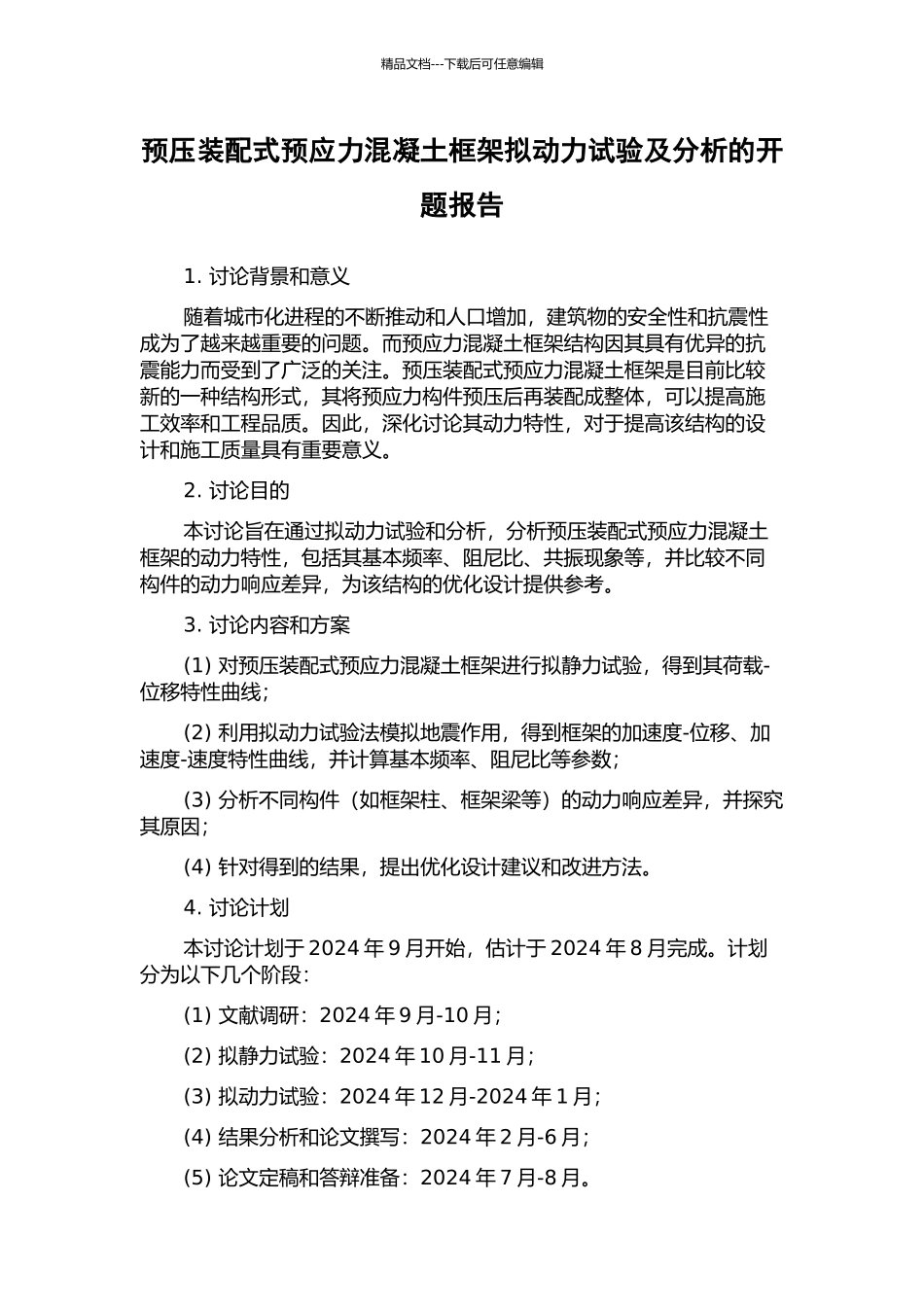 精品文档---下载后可任意编辑

预压装配式预应力混凝土框架拟动力试验及分析的开题报告

1. 讨论背景和意义

随着城市化进程的不断推动和人口增加，建筑物的安全性和抗震性成为了越来越重要的问题。而预应力混凝土框架结构因其具有优异的抗震能力而受到了广泛的关注。预压装配式预应力混凝土框架是目前比较新的一种结构形式，其将预应力构件预压后再装配成整体，可以提高施工效率和工程品质。因此，深化讨论其动力特性，对于提高该结构的设计和施工质量具有重要意义。

2. 讨论目的

本讨论旨在通过拟动力试验和分析，分析预压装配式预应力混凝土框架的动力特性，包括其基本频率、阻尼比、共振现象等，并比较不同构件的动力响应差异，为该结构的优化设计提供参考。

3. 讨论内容和方案

(1) 对预压装配式预应力混凝土框架进行拟静力试验，得到其荷载-位移特性曲线；

(2) 利用拟动力试验法模拟地震作用，得到框架的加速度-位移、加速度-速度特性曲线，并计算基本频率、阻尼比等参数；

(3) 分析不同构件（如框架柱、框架梁等）的动力响应差异，并探究其原因；

(4) 针对得到的结果，提出优化设计建议和改进方法。

4. 讨论计划

本讨论计划于 2024 年 9 月开始，估计于 2024 年 8 月完成。计划分为以下几个阶段：

(1) 文献调研：2024 年 9 月-10 月；

(2) 拟静力试验：2024 年 10 月-11 月；

(3) 拟动力试验：2024 年 12 月-2024 年 1 月；

(4) 结果分析和论文撰写：2024 年 2 月-6 月；

(5) 论文定稿和答辩准备：2024 年 7 月-8 月。